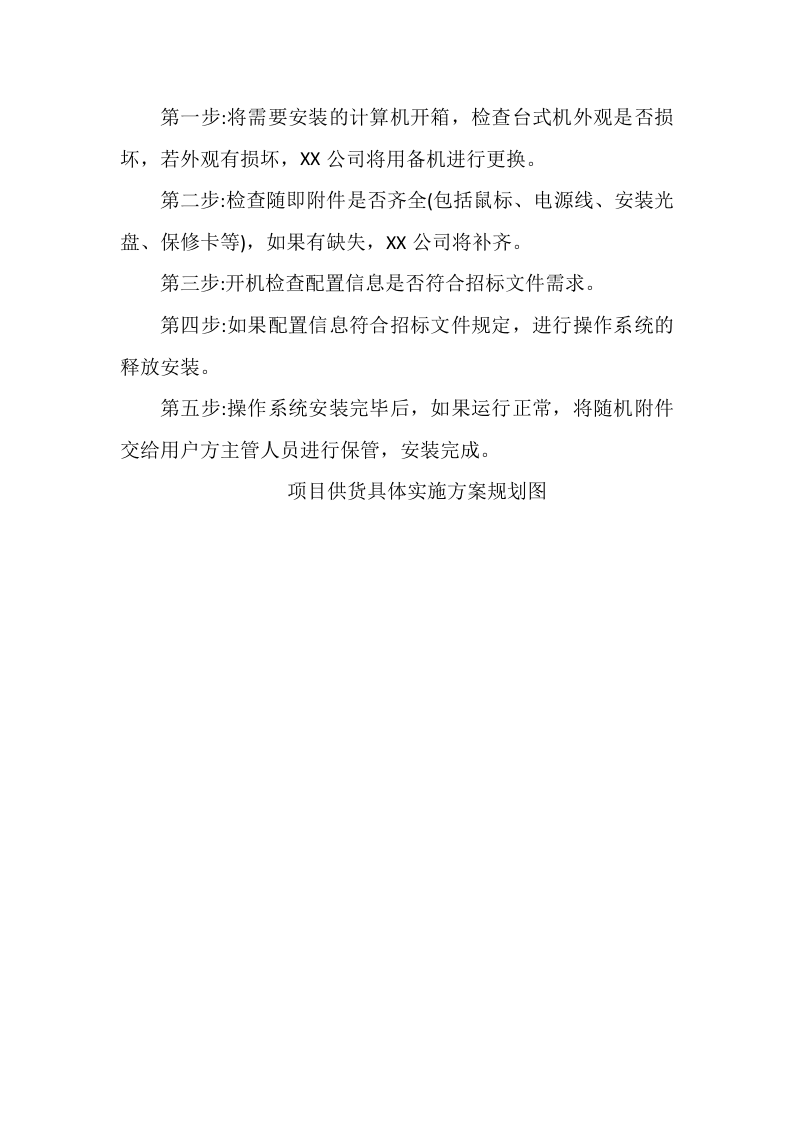 第一步:将需要安装的计算机开箱，检查台式机外观是否损坏，若外观有损坏，XX公司将用备机进行更换。

第二步:检查随即附件是否齐全(包括鼠标、电源线、安装光盘、保修卡等)，如果有缺失，XX公司将补齐。

第三步:开机检查配置信息是否符合招标文件需求。

第四步:如果配置信息符合招标文件规定，进行操作系统的释放安装。

第五步:操作系统安装完毕后，如果运行正常，将随机附件交给用户方主管人员进行保管，安装完成。

项目供货具体实施方案规划图